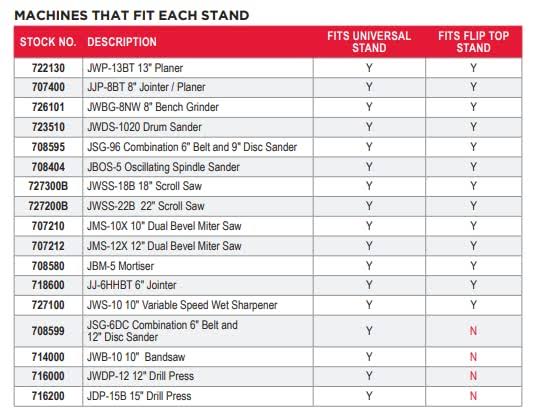 MACHINES THAT FIT EACH STAND

| STOCK NO. | DESCRIPTION | FITS UNIVERSAL STAND | FITS FLIP TOP STAND |
|---|---|---|---|
| 722130 | JWP-13BT 13" Planer | Y | Y |
| 707400 | JJP-8BT 8" Jointer / Planer | Y | Y |
| 726101 | JWBG-8NW 8" Bench Grinder | Y | Y |
| 723510 | JWDS-1020 Drum Sander | Y | Y |
| 708595 | JSG-96 Combination 6" Belt and 9" Disc Sander | Y | Y |
| 708404 | JBOS-5 Oscillating Spindle Sander | Y | Y |
| 727300B | JWSS-18B 18" Scroll Saw | Y | Y |
| 727200B | JWSS-22B 22" Scroll Saw | Y | Y |
| 707210 | JMS-10X 10" Dual Bevel Miter Saw | Y | Y |
| 707212 | JMS-12X 12" Dual Bevel Miter Saw | Y | Y |
| 708580 | JBM-5 Mortiser | Y | Y |
| 718600 | JJ-6HHBT 6" Jointer | Y | Y |
| 727100 | JWS-10 10" Variable Speed Wet Sharpener | Y | Y |
| 708599 | JSG-6DC Combination 6" Belt and 12" Disc Sander | Y | N |
| 714000 | JWB-10 10" Bandsaw | Y | N |
| 716000 | JWDP-12 12" Drill Press | Y | N |
| 716200 | JDP-15B 15" Drill Press | Y | N |